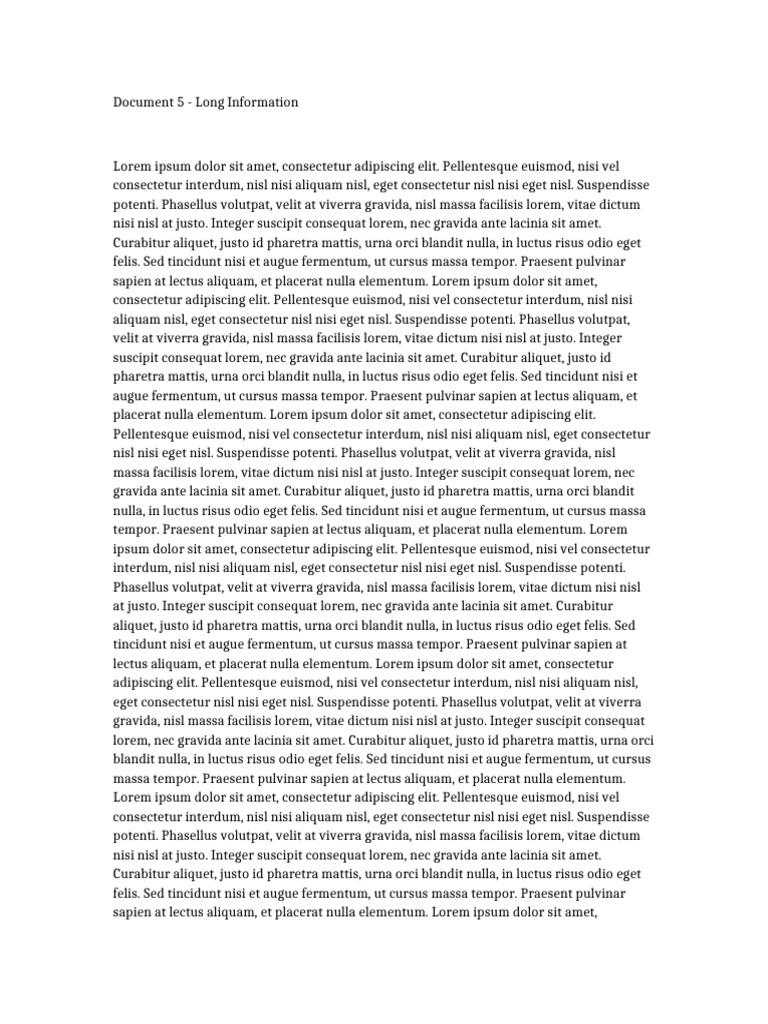 Document 5 - Long Information

Lorem ipsum dolor sit amet, consectetur adipiscing elit. Pellentesque euismod, nisi vel consectetur interdum, nisl nisi aliquam nisl, eget consectetur nisl nisi eget nisl. Suspendisse potenti. Phasellus volutpat, velit at viverra gravida, nisl massa facilisis lorem, vitae dictum nisi nisl at justo. Integer suscipit consequat lorem, nec gravida ante lacinia sit amet. Curabitur aliquet, justo id pharetra mattis, urna orci blandit nulla, in luctus risus odio eget felis. Sed tincidunt nisi et augue fermentum, ut cursus massa tempor. Praesent pulvinar sapien at lectus aliquam, et placerat nulla elementum. Lorem ipsum dolor sit amet, consectetur adipiscing elit. Pellentesque euismod, nisi vel consectetur interdum, nisl nisi aliquam nisl, eget consectetur nisl nisi eget nisl. Suspendisse potenti. Phasellus volutpat, velit at viverra gravida, nisl massa facilisis lorem, vitae dictum nisi nisl at justo. Integer suscipit consequat lorem, nec gravida ante lacinia sit amet. Curabitur aliquet, justo id pharetra mattis, urna orci blandit nulla, in luctus risus odio eget felis. Sed tincidunt nisi et augue fermentum, ut cursus massa tempor. Praesent pulvinar sapien at lectus aliquam, et placerat nulla elementum. Lorem ipsum dolor sit amet, consectetur adipiscing elit. Pellentesque euismod, nisi vel consectetur interdum, nisl nisi aliquam nisl, eget consectetur nisl nisi eget nisl. Suspendisse potenti. Phasellus volutpat, velit at viverra gravida, nisl massa facilisis lorem, vitae dictum nisi nisl at justo. Integer suscipit consequat lorem, nec gravida ante lacinia sit amet. Curabitur aliquet, justo id pharetra mattis, urna orci blandit nulla, in luctus risus odio eget felis. Sed tincidunt nisi et augue fermentum, ut cursus massa tempor. Praesent pulvinar sapien at lectus aliquam, et placerat nulla elementum. Lorem ipsum dolor sit amet, consectetur adipiscing elit. Pellentesque euismod, nisi vel consectetur interdum, nisl nisi aliquam nisl, eget consectetur nisl nisi eget nisl. Suspendisse potenti. Phasellus volutpat, velit at viverra gravida, nisl massa facilisis lorem, vitae dictum nisi nisl at justo. Integer suscipit consequat lorem, nec gravida ante lacinia sit amet. Curabitur aliquet, justo id pharetra mattis, urna orci blandit nulla, in luctus risus odio eget felis. Sed tincidunt nisi et augue fermentum, ut cursus massa tempor. Praesent pulvinar sapien at lectus aliquam, et placerat nulla elementum. Lorem ipsum dolor sit amet, consectetur adipiscing elit. Pellentesque euismod, nisi vel consectetur interdum, nisl nisi aliquam nisl, eget consectetur nisl nisi eget nisl. Suspendisse potenti. Phasellus volutpat, velit at viverra gravida, nisl massa facilisis lorem, vitae dictum nisi nisl at justo. Integer suscipit consequat lorem, nec gravida ante lacinia sit amet. Curabitur aliquet, justo id pharetra mattis, urna orci blandit nulla, in luctus risus odio eget felis. Sed tincidunt nisi et augue fermentum, ut cursus massa tempor. Praesent pulvinar sapien at lectus aliquam, et placerat nulla elementum. Lorem ipsum dolor sit amet, consectetur adipiscing elit. Pellentesque euismod, nisi vel consectetur interdum, nisl nisi aliquam nisl, eget consectetur nisl nisi eget nisl. Suspendisse potenti. Phasellus volutpat, velit at viverra gravida, nisl massa facilisis lorem, vitae dictum nisi nisl at justo. Integer suscipit consequat lorem, nec gravida ante lacinia sit amet. Curabitur aliquet, justo id pharetra mattis, urna orci blandit nulla, in luctus risus odio eget felis. Sed tincidunt nisi et augue fermentum, ut cursus massa tempor. Praesent pulvinar sapien at lectus aliquam, et placerat nulla elementum. Lorem ipsum dolor sit amet,